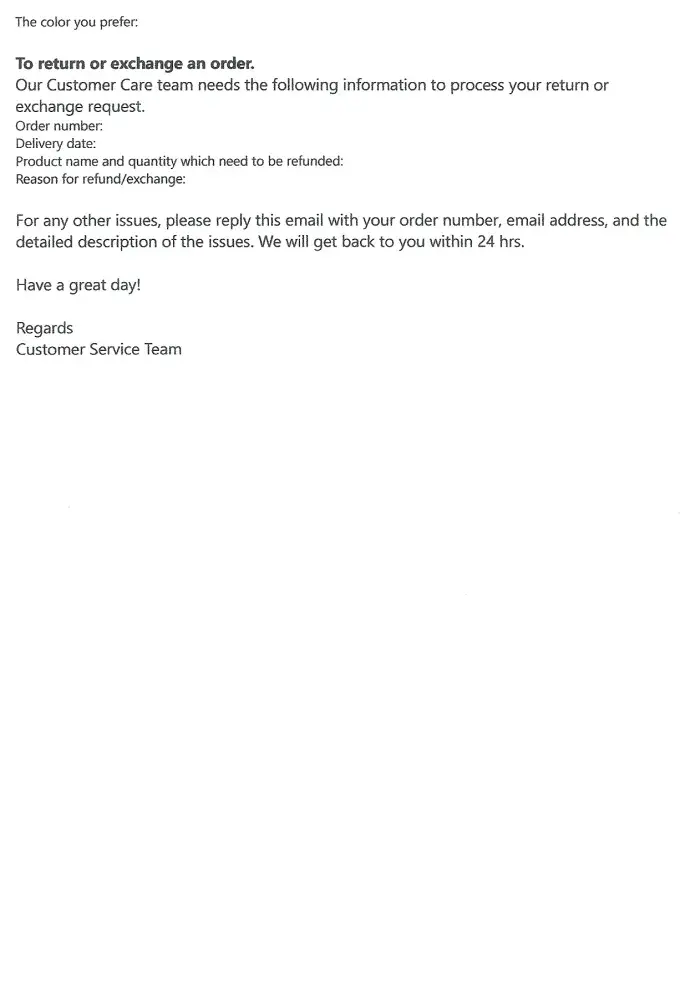 The color you prefer:

To return or exchange an order.
Our Customer Care team needs the following information to process your return or exchange request.
Order number:
Delivery date:
Product name and quantity which need to be refunded:
Reason for refund/exchange:

For any other issues, please reply this email with your order number, email address, and the detailed description of the issues. We will get back to you within 24 hrs.

Have a great day!

Regards
Customer Service Team